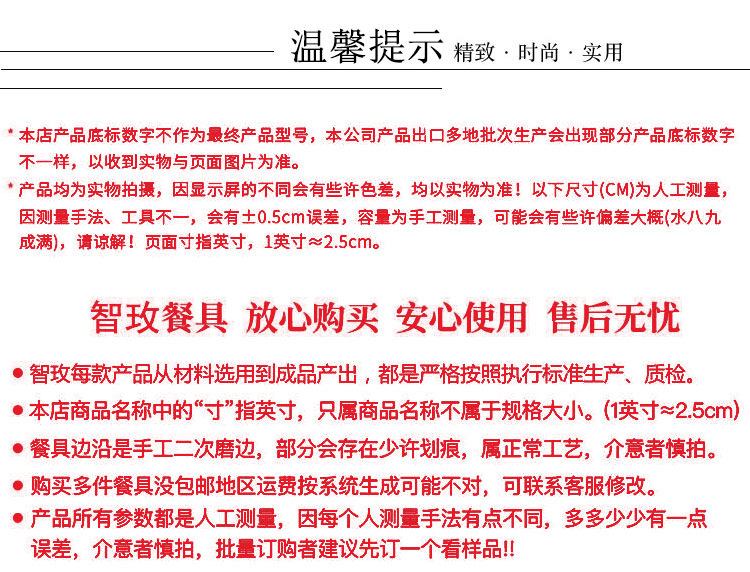 温馨提示 精致 · 时尚 · 实用

* 本店产品底标数字不作为最终产品型号，本公司产品出口多地批次生产会出现部分产品底标数字不一样，以收到实物与页面图片为准。

* 产品均为实物拍摄，因显示屏的不同会有些许色差，均以实物为准！以下尺寸(CM)为人工测量，因测量手法、工具不一，会有±0.5cm误差，容量为手工测量，可能会有些许偏差大概(水八九成满)，请谅解！页面寸指英寸，1英寸≈2.5cm。

智玫餐具 放心购买 安心使用 售后无忧

● 智玫每款产品从材料选用到成品产出，都是严格按照执行标准生产、质检。

● 本店商品名称中的“寸”指英寸，只属商品名称不属于规格大小。(1英寸≈2.5cm)

● 餐具边沿是手工二次磨边，部分会存在少许划痕，属正常工艺，介意者慎拍。

● 购买多件餐具没包邮地区运费按系统生成可能不对，可联系客服修改。

● 产品所有参数都是人工测量，因每个人测量手法有点不同，多多少少有一点误差，介意者慎拍，批量订购者建议先订一个看样品!!